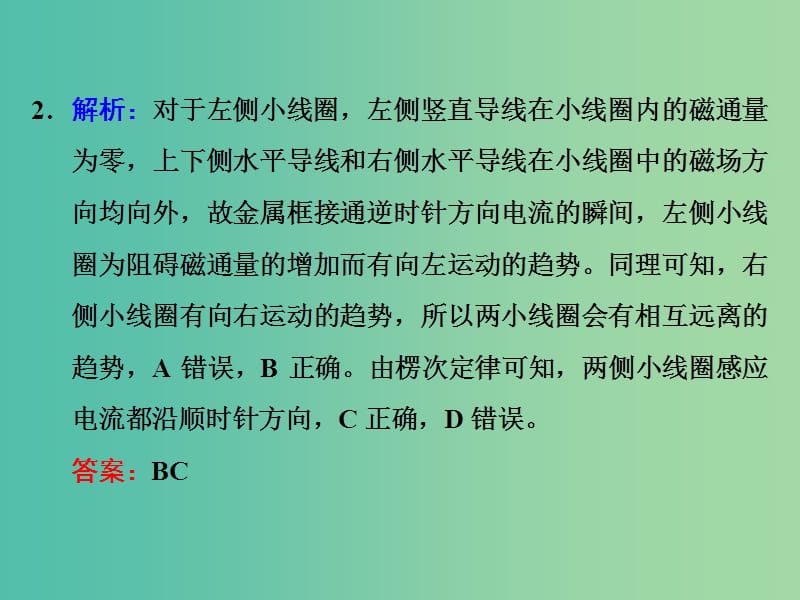 2．解析：对于左侧小线圈，左侧竖直导线在小线圈内的磁通量为零，上下侧水平导线和右侧水平导线在小线圈中的磁场方向均向外，故金属框接通逆时针方向电流的瞬间，左侧小线圈为阻碍磁通量的增加而有向左运动的趋势。同理可知，右侧小线圈有向右运动的趋势，所以两小线圈会有相互远离的趋势，A 错误，B 正确。由楞次定律可知，两侧小线圈感应电流都沿顺时针方向，C 正确，D 错误。

答案：BC